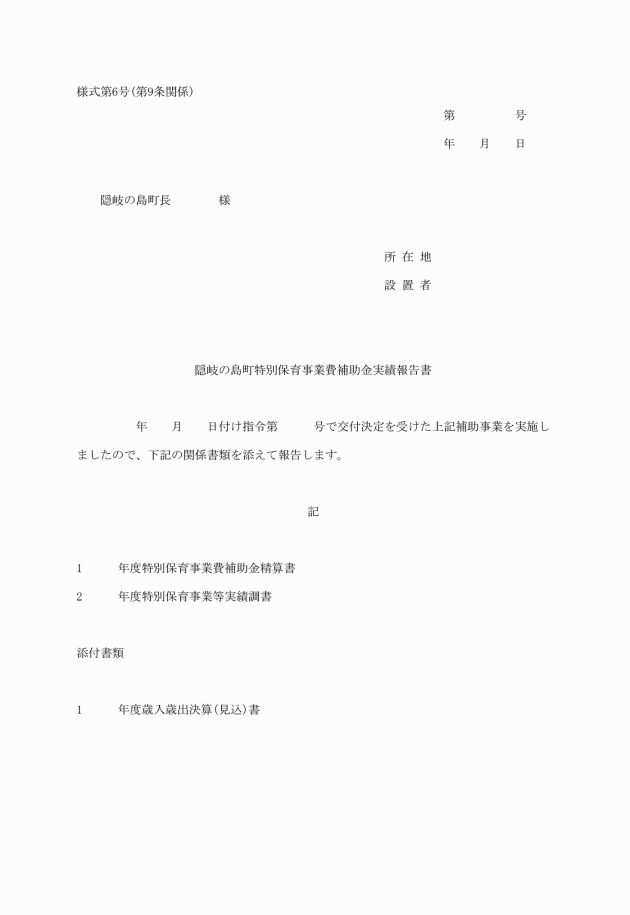 様式第6号(第9条関係)

第　　　　号

年　　月　　日

隠岐の島町長　　　　様

所 在 地

設 置 者

隠岐の島町特別保育事業費補助金実績報告書

年　　月　　日付け指令第　　　号で交付決定を受けた上記補助事業を実施しましたので、下記の関係書類を添えて報告します。

記

1　　　年度特別保育事業費補助金精算書

2　　　年度特別保育事業等実績調書

添付書類

1　　　年度歳入歳出決算(見込)書